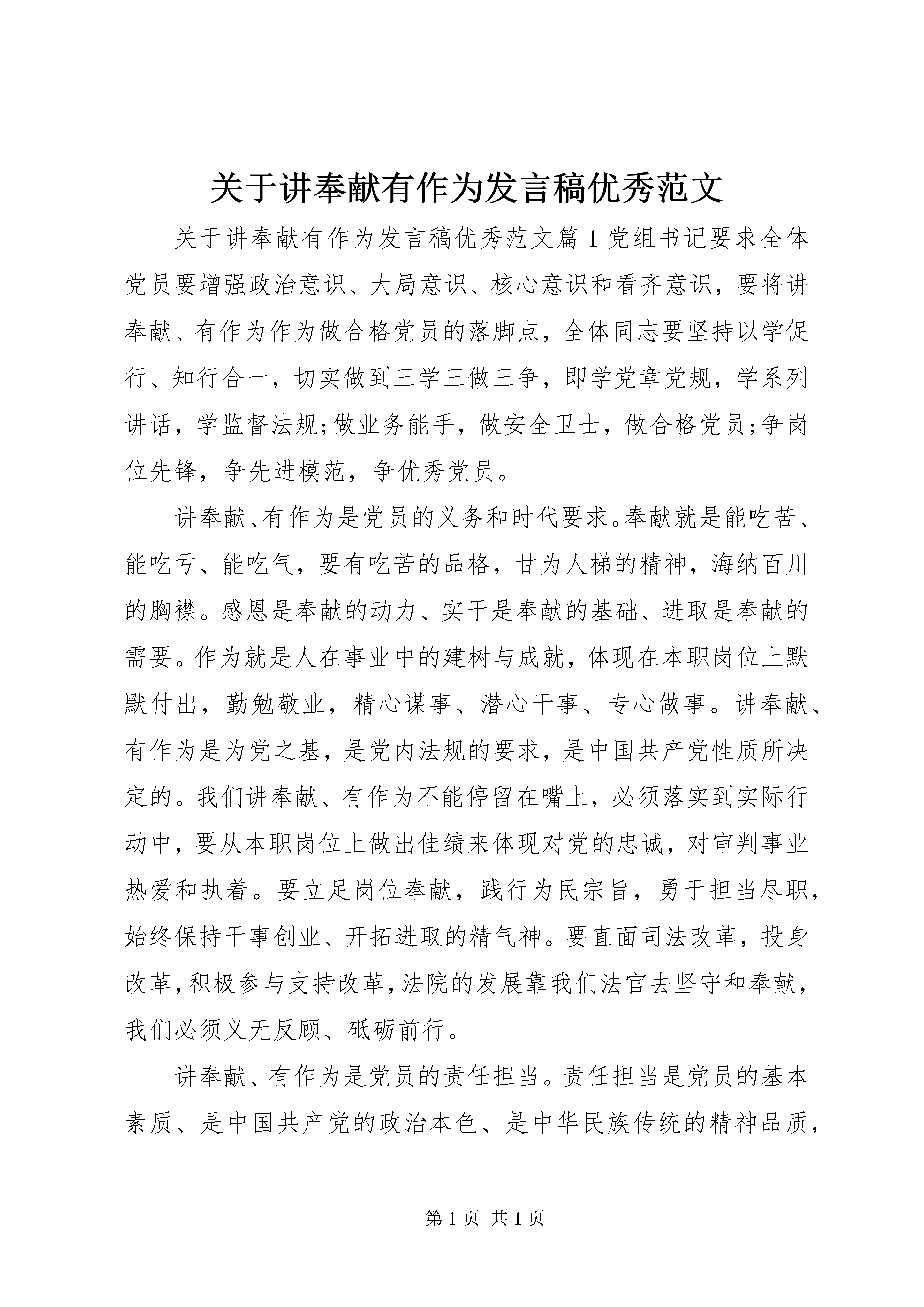 关于讲奉献有作为发言稿优秀范文

关于讲奉献有作为发言稿优秀范文篇1党组书记要求全体党员要增强政治意识、大局意识、核心意识和看齐意识，要将讲奉献、有作为作为做合格党员的落脚点，全体同志要坚持以学促行、知行合一，切实做到三学三做三争，即学党章党规，学系列讲话，学监督法规;做业务能手，做安全卫士，做合格党员;争岗位先锋，争先进模范，争优秀党员。

讲奉献、有作为是党员的义务和时代要求。奉献就是能吃苦、能吃亏、能吃气，要有吃苦的品格，甘为人梯的精神，海纳百川的胸襟。感恩是奉献的动力、实干是奉献的基础、进取是奉献的需要。作为就是人在事业中的建树与成就，体现在本职岗位上默默付出，勤勉敬业，精心谋事、潜心干事、专心做事。讲奉献、有作为是为党之基，是党内法规的要求，是中国共产党性质所决定的。我们讲奉献、有作为不能停留在嘴上，必须落实到实际行动中，要从本职岗位上做出佳绩来体现对党的忠诚，对审判事业热爱和执着。要立足岗位奉献，践行为民宗旨，勇于担当尽职，始终保持干事创业、开拓进取的精气神。要直面司法改革，投身改革，积极参与支持改革，法院的发展靠我们法官去坚守和奉献，我们必须义无反顾、砥砺前行。

讲奉献、有作为是党员的责任担当。责任担当是党员的基本素质、是中国共产党的政治本色、是中华民族传统的精神品质，

第1页 共1页